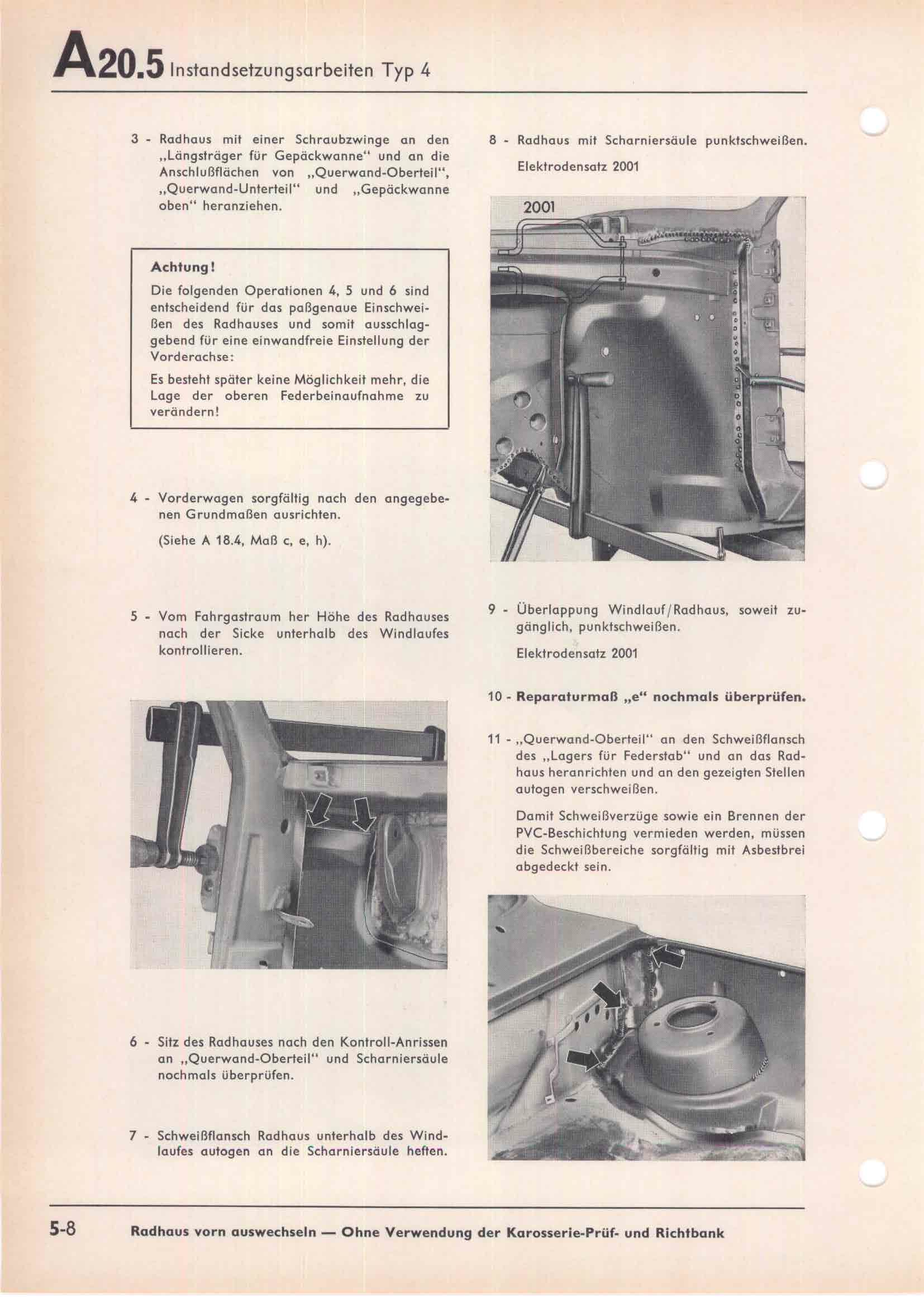 A20.5 Instandsetzungsarbeiten Typ 4

3 - Radhaus mit einer Schraubzwinge an den „Längsträger für Gepäckwanne“ und an die Anschlußflächen von „Querwand-Oberteil“, „Querwand-Unterteil“ und „Gepäckwanne oben“ heranziehen.

Achtung!

Die folgenden Operationen 4, 5 und 6 sind entscheidend für das paßgenaue Einschweißen des Radhauses und somit ausschlaggebend für eine einwandfreie Einstellung der Vorderachse:

Es besteht später keine Möglichkeit mehr, die Lage der oberen Federbeinaufnahme zu verändern!

4 - Vorderwagen sorgfältig nach den angegebenen Grundmaßen ausrichten.

(Siehe A 18.4, Maß c, e, h).

5 - Vom Fahrgastraum her Höhe des Radhauses nach der Sicke unterhalb des Windlaufes kontrollieren.

6 - Sitz des Radhauses nach den Kontroll-Anrissen an „Querwand-Oberteil“ und Scharniersäule nochmals überprüfen.

7 - Schweißflansch Radhaus unterhalb des Windlaufes autogen an die Scharniersäule heften.

8 - Radhaus mit Scharniersäule punktschweißen.

Elektrodensatz 2001

2001

9 - Überlappung Windlauf/Radhaus, soweit zugänglich, punktschweißen.

Elektrodensatz 2001

10 - Reparaturmaß „e“ nochmals überprüfen.

11 - „Querwand-Oberteil“ an den Schweißflansch des „Lagers für Federstab“ und an das Radhaus heranrichten und an den gezeigten Stellen autogen verschweißen.

Damit Schweißverzüge sowie ein Brennen der PVC-Beschichtung vermieden werden, müssen die Schweißbereiche sorgfältig mit Asbestbrei abgedeckt sein.

5-8 Radhaus vorn auswechseln — Ohne Verwendung der Karosserie-Prüf- und Richtbank